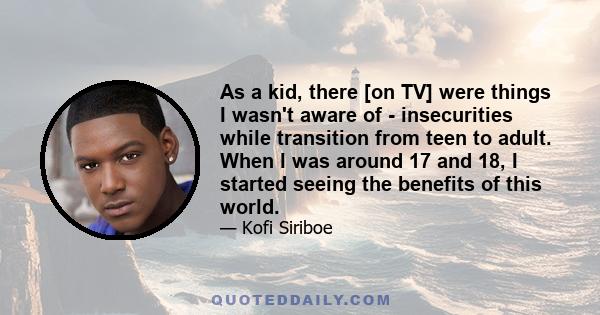 As a kid, there [on TV] were things I wasn't aware of - insecurities while transition from teen to adult. When I was around 17 and 18, I started seeing the benefits of this world.

— Kofi Siriboe

QUOTEDDAILY.COM